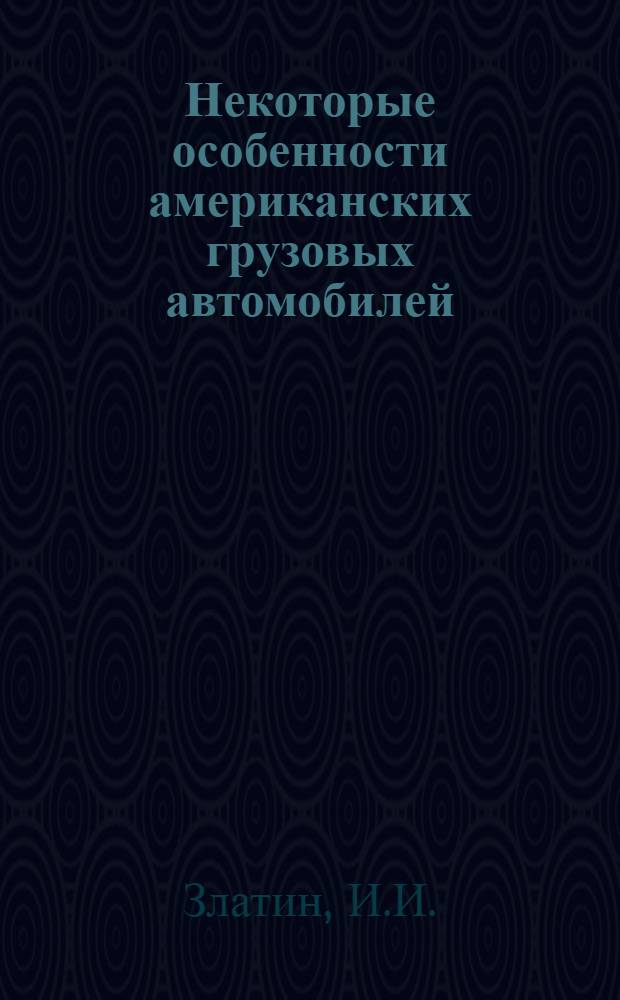 Некоторые особенности американских грузовых автомобилей

Златин, И.И.